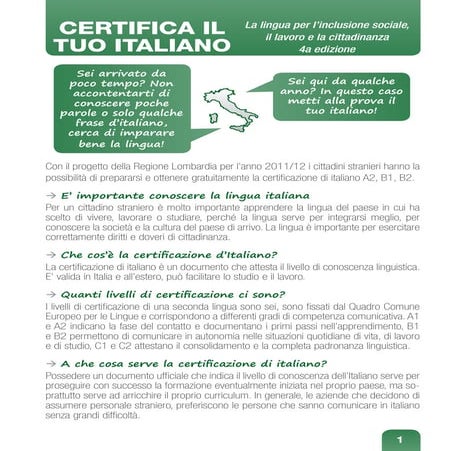 CERTIFICA IL TUO ITALIANO

La lingua per l'inclusione sociale, il lavoro e la cittadinanza
4a edizione

Sei arrivato da poco tempo? Non accontentarti di conoscere poche parole o solo qualche frase d'italiano, cerca di imparare bene la lingua!

Sei qui da qualche anno? In questo caso metti alla prova il tuo italiano!

Con il progetto della Regione Lombardia per l'anno 2011/12 i cittadini stranieri hanno la possibilità di prepararsi e ottenere gratuitamente la certificazione di italiano A2, B1, B2.

→ E' importante conoscere la lingua italiana
Per un cittadino straniero è molto importante apprendere la lingua del paese in cui ha scelto di vivere, lavorare o studiare, perché la lingua serve per integrarsi meglio, per conoscere la società e la cultura del paese di arrivo. La lingua è importante per esercitare correttamente diritti e doveri di cittadinanza.

→ Che cos'è la certificazione d'Italiano?
La certificazione di italiano è un documento che attesta il livello di conoscenza linguistica. E' valida in Italia e all'estero, può facilitare lo studio e il lavoro.

→ Quanti livelli di certificazione ci sono?
I livelli di certificazione di una seconda lingua sono sei, sono fissati dal Quadro Comune Europeo per le Lingue e corrispondono a differenti gradi di competenza comunicativa. A1 e A2 indicano la fase del contatto e documentano i primi passi nell'apprendimento, B1 e B2 permettono di comunicare in autonomia nelle situazioni quotidiane di vita, di lavoro e di studio, C1 e C2 attestano il consolidamento e la completa padronanza linguistica.

→ A che cosa serve la certificazione di italiano?
Possedere un documento ufficiale che indica il livello di conoscenza dell'Italiano serve per proseguire con successo la formazione eventualmente iniziata nel proprio paese, ma soprattutto serve ad arricchire il proprio curriculum. In generale, le aziende che decidono di assumere personale straniero, preferiscono le persone che sanno comunicare in italiano senza grandi difficoltà.

1